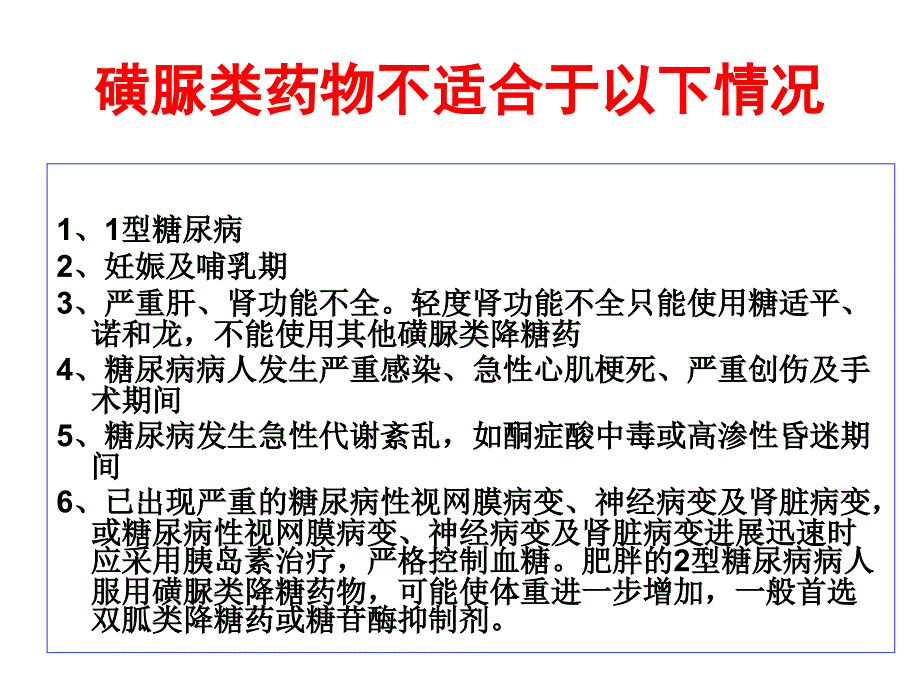 磺脲类药物不适合于以下情况

1、1型糖尿病
2、妊娠及哺乳期
3、严重肝、肾功能不全。轻度肾功能不全只能使用糖适平、诺和龙，不能使用其他磺脲类降糖药
4、糖尿病病人发生严重感染、急性心肌梗死、严重创伤及手术期间
5、糖尿病发生急性代谢紊乱，如酮症酸中毒或高渗性昏迷期间
6、已出现严重的糖尿病性视网膜病变、神经病变及肾脏病变，或糖尿病性视网膜病变、神经病变及肾脏病变进展迅速时应采用胰岛素治疗，严格控制血糖。肥胖的2型糖尿病病人服用磺脲类降糖药物，可能使体重进一步增加，一般首选双胍类降糖药或糖苷酶抑制剂。